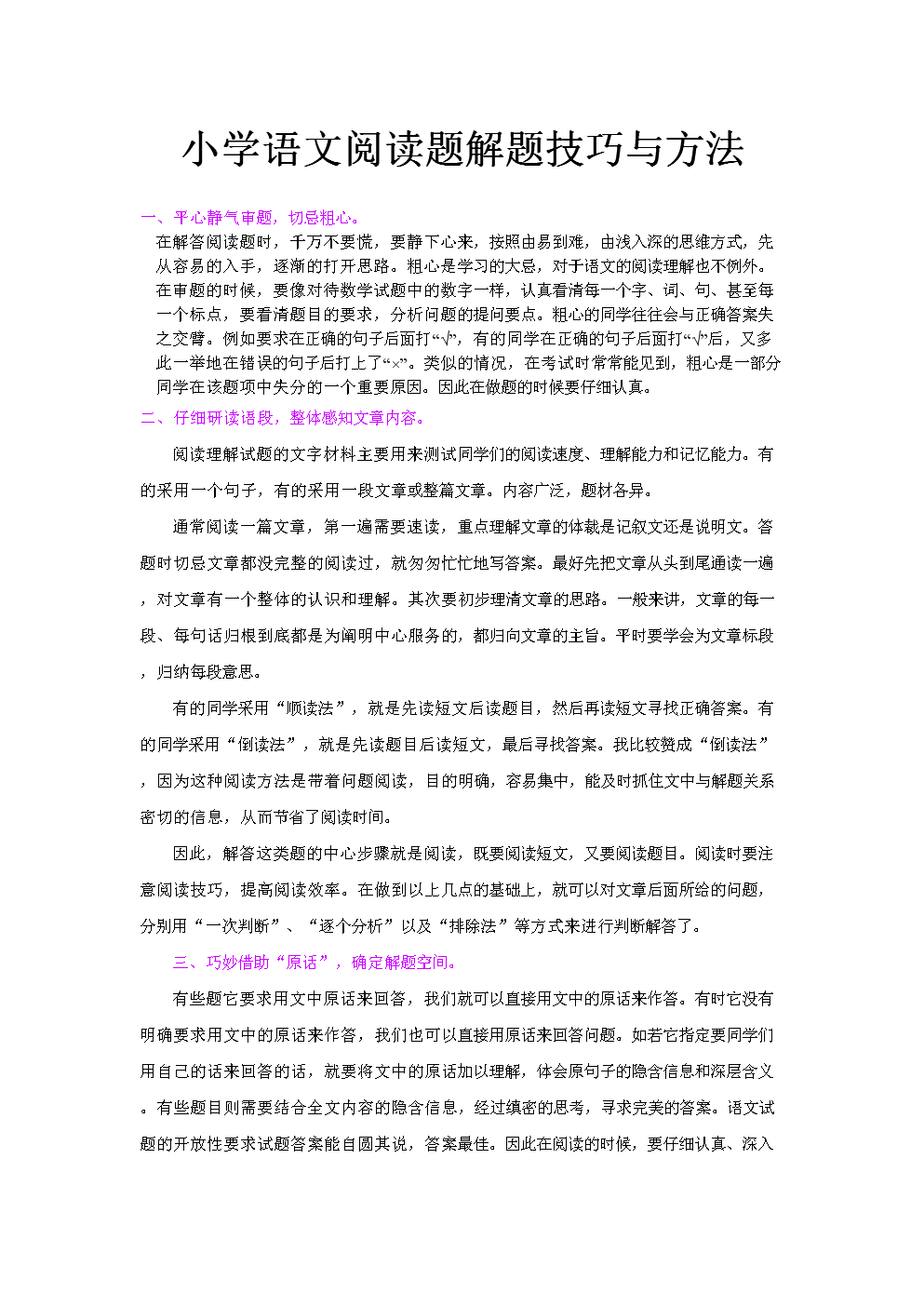 小学语文阅读题解题技巧与方法

一、平心静气审题，切忌粗心。

在解答阅读题时，千万不要慌，要静下心来，按照由易到难，由浅入深的思维方式，先从容易的入手，逐渐的打开思路。粗心是学习的大忌，对于语文的阅读理解也不例外。在审题的时候，要像对待数学试题中的数字一样，认真看清每一个字、词、句、甚至每一个标点，要看清题目的要求，分析问题的提问要点。粗心的同学往往会与正确答案失之交臂。例如要求在正确的句子后面打“√”，有的同学在正确的句子后面打“√”后，又多此一举地在错误的句子后打上了“×”。类似的情况，在考试时常常能见到，粗心是一部分同学在该题项中失分的一个重要原因。因此在做题的时候要仔细认真。

二、仔细研读语段，整体感知文章内容。

阅读理解试题的文字材料主要用来测试同学们的阅读速度、理解能力和记忆能力。有的采用一个句子，有的采用一段文章或整篇文章。内容广泛，题材各异。

通常阅读一篇文章，第一遍需要速读，重点理解文章的体裁是记叙文还是说明文。答题时切忌文章都没完整的阅读过，就匆匆忙忙地写答案。最好先把文章从头到尾通读一遍，对文章有一个整体的认识和理解。其次要初步理清文章的思路。一般来讲，文章的每一段、每句话归根到底都是为阐明中心服务的，都归向文章的主旨。平时要学会为文章标段，归纳每段意思。

有的同学采用“顺读法”，就是先读短文后读题目，然后再读短文寻找正确答案。有的同学采用“倒读法”，就是先读题目后读短文，最后寻找答案。我比较赞成“倒读法”，因为这种阅读方法是带着问题阅读，目的明确，容易集中，能及时抓住文中与解题关系密切的信息，从而节省了阅读时间。

因此，解答这类题的中心步骤就是阅读，既要阅读短文，又要阅读题目。阅读时要注意阅读技巧，提高阅读效率。在做到以上几点的基础上，就可以对文章后面所给的问题，分别用“一次判断”、“逐个分析”以及“排除法”等方式来进行判断解答了。

三、巧妙借助“原话”，确定解题空间。

有些题它要求用文中原话来回答，我们就可以直接用文中的原话来作答。有时它没有明确要求用文中的原话来作答，我们也可以直接用原话来回答问题。如若它指定要同学们用自己的话来回答的话，就要将文中的原话加以理解，体会原句子的隐含信息和深层含义。有些题目则需要结合全文内容的隐含信息，经过缜密的思考，寻求完美的答案。语文试题的开放性要求试题答案能自圆其说，答案最佳。因此在阅读的时候，要仔细认真、深入